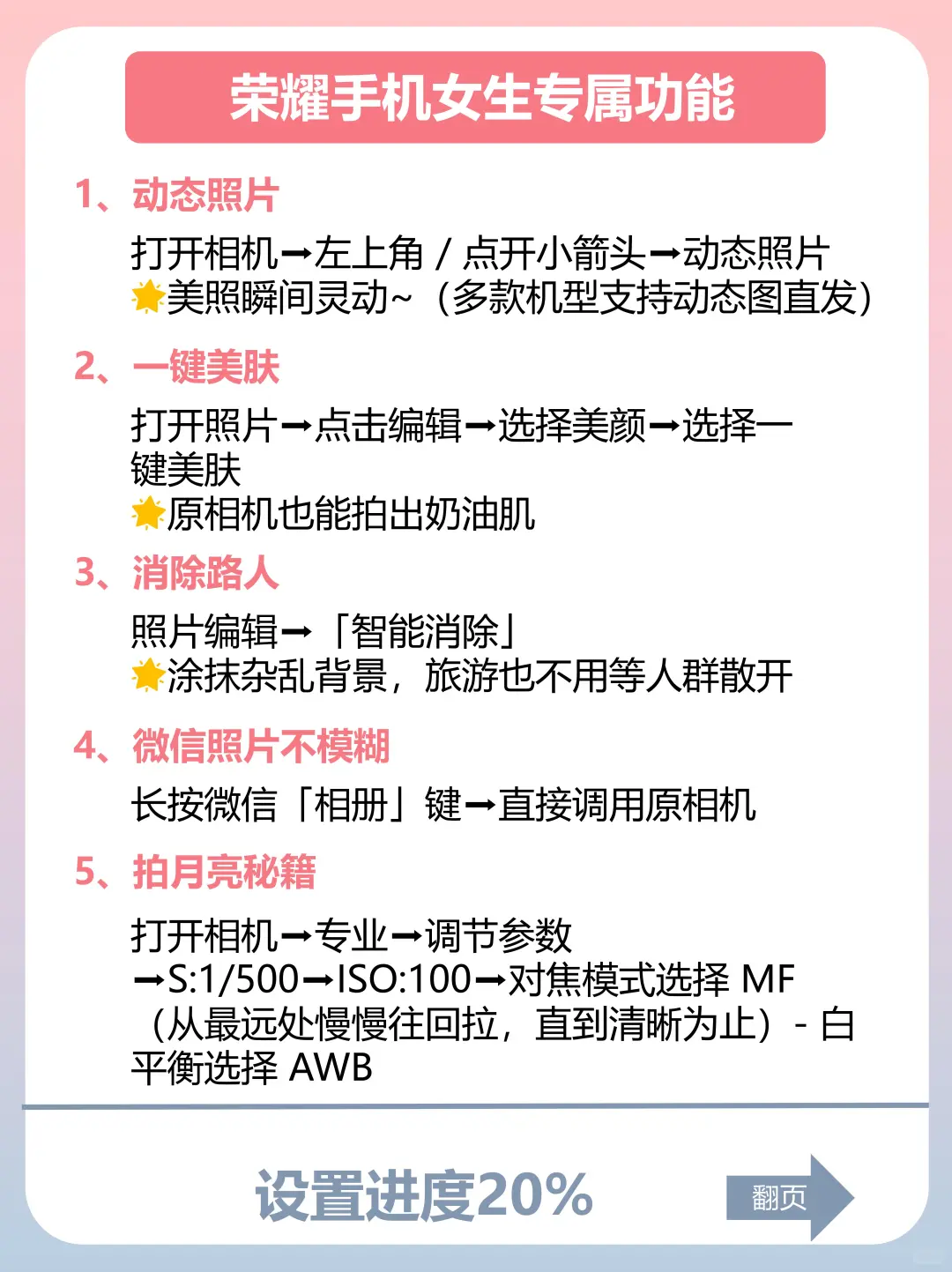 荣耀手机女生专属功能

1、动态照片

打开相机➡左上角 / 点开小箭头➡动态照片
🌟美照瞬间灵动~（多款机型支持动态图直发）

2、一键美肤

打开照片➡点击编辑➡选择美颜➡选择一键美肤
🌟原相机也能拍出奶油肌

3、消除路人

照片编辑➡「智能消除」
🌟涂抹杂乱背景，旅游也不用等人群散开

4、微信照片不模糊

长按微信「相册」键➡直接调用原相机

5、拍月亮秘籍

打开相机➡专业➡调节参数
➡S:1/500➡ISO:100➡对焦模式选择 MF（从最远处慢慢往回拉，直到清晰为止）- 白平衡选择 AWB

设置进度20%

翻页